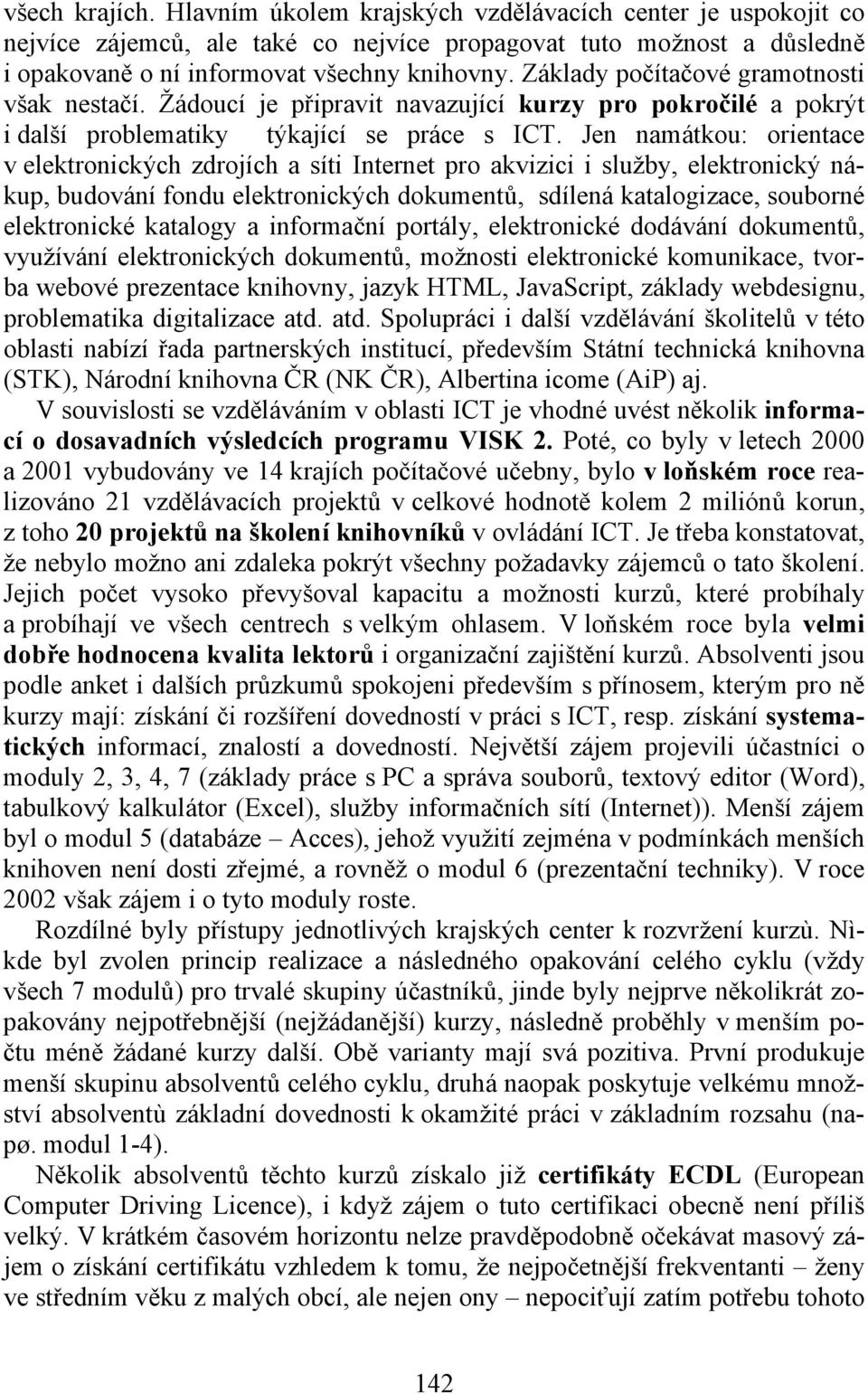 všech krajích. Hlavním úkolem krajských vzdělávacích center je uspokojit co nejvíce zájemců, ale také co nejvíce propagovat tuto možnost a důsledně i opakovaně o ní informovat všechny knihovny. Základy počítačové gramotnosti však nestačí. Žádoucí je připravit navazující kurzy pro pokročilé a pokrýt i další problematiky týkající se práce s ICT. Jen namátkou: orientace v elektronických zdrojích a síti Internet pro akvizici i služby, elektronický nákup, budování fondu elektronických dokumentů, sdílená katalogizace, souborné elektronické katalogy a informační portály, elektronické dodávání dokumentů, využívání elektronických dokumentů, možnosti elektronické komunikace, tvorba webové prezentace knihovny, jazyk HTML, JavaScript, základy webdesignu, problematika digitalizace atd. atd. Spolupráci i další vzdělávání školitelů v této oblasti nabízí řada partnerských institucí, především Státní technická knihovna (STK), Národní knihovna ČR (NK ČR), Albertina icome (AiP) aj.

V souvislosti se vzděláváním v oblasti ICT je vhodné uvést několik informací o dosavadních výsledcích programu VISK 2. Poté, co byly v letech 2000 a 2001 vybudovány ve 14 krajích počítačové učebny, bylo v loňském roce realizováno 21 vzdělávacích projektů v celkové hodnotě kolem 2 miliónů korun, z toho 20 projektů na školení knihovníků v ovládání ICT. Je třeba konstatovat, že nebylo možno ani zdaleka pokrýt všechny požadavky zájemců o tato školení. Jejich počet vysoko převyšoval kapacitu a možnosti kurzů, které probíhaly a probíhají ve všech centrech s velkým ohlasem. V loňském roce byla velmi dobře hodnocena kvalita lektorů i organizační zajištění kurzů. Absolventi jsou podle anket i dalších průzkumů spokojeni především s přínosem, kterým pro ně kurzy mají: získání či rozšíření dovedností v práci s ICT, resp. získání systematických informací, znalostí a dovedností. Největší zájem projevili účastníci o moduly 2, 3, 4, 7 (základy práce s PC a správa souborů, textový editor (Word), tabulkový kalkulátor (Excel), služby informačních sítí (Internet)). Menší zájem byl o modul 5 (databáze – Acces), jehož využití zejména v podmínkách menších knihoven není dosti zřejmé, a rovněž o modul 6 (prezentační techniky). V roce 2002 však zájem i o tyto moduly roste.

Rozdílné byly přístupy jednotlivých krajských center k rozvržení kurzù. Někde byl zvolen princip realizace a následného opakování celého cyklu (vždy všech 7 modulů) pro trvalé skupiny účastníků, jinde byly nejprve několikrát zopakovány nejpotřebnější (nejžádanější) kurzy, následně proběhly v menším počtu méně žádané kurzy další. Obě varianty mají svá pozitiva. První produkuje menší skupinu absolventů celého cyklu, druhá naopak poskytuje velkému množství absolventù základní dovednosti k okamžité práci v základním rozsahu (napø. modul 1-4).

Několik absolventů těchto kurzů získalo již certifikáty ECDL (European Computer Driving Licence), i když zájem o tuto certifikaci obecně není příliš velký. V krátkém časovém horizontu nelze pravděpodobně očekávat masový zájem o získání certifikátu vzhledem k tomu, že nejpočetnější frekventanti – ženy ve středním věku z malých obcí, ale nejen ony – nepociťují zatím potřebu tohoto

142